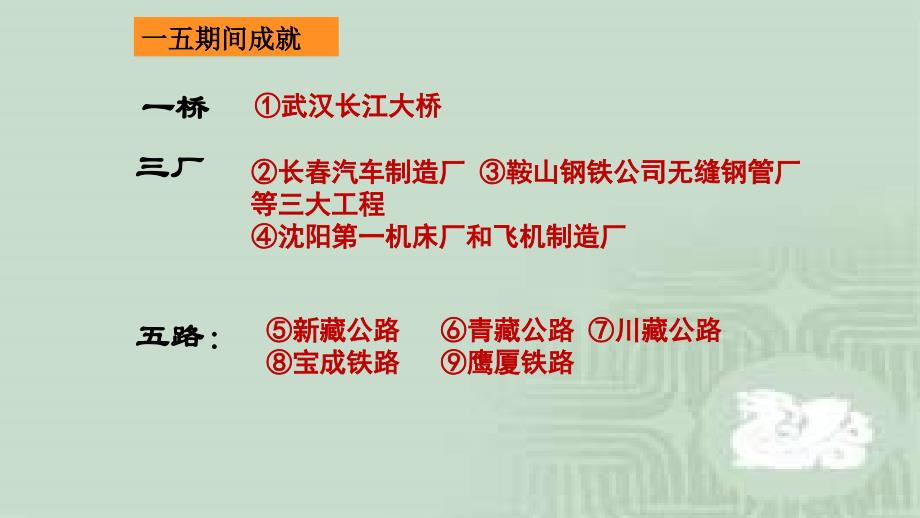 一五期间成就

一桥　①武汉长江大桥

三厂　②长春汽车制造厂 ③鞍山钢铁公司无缝钢管厂等三大工程
④沈阳第一机床厂和飞机制造厂

五路：　⑤新藏公路　⑥青藏公路 ⑦川藏公路
⑧宝成铁路　⑨鹰厦铁路